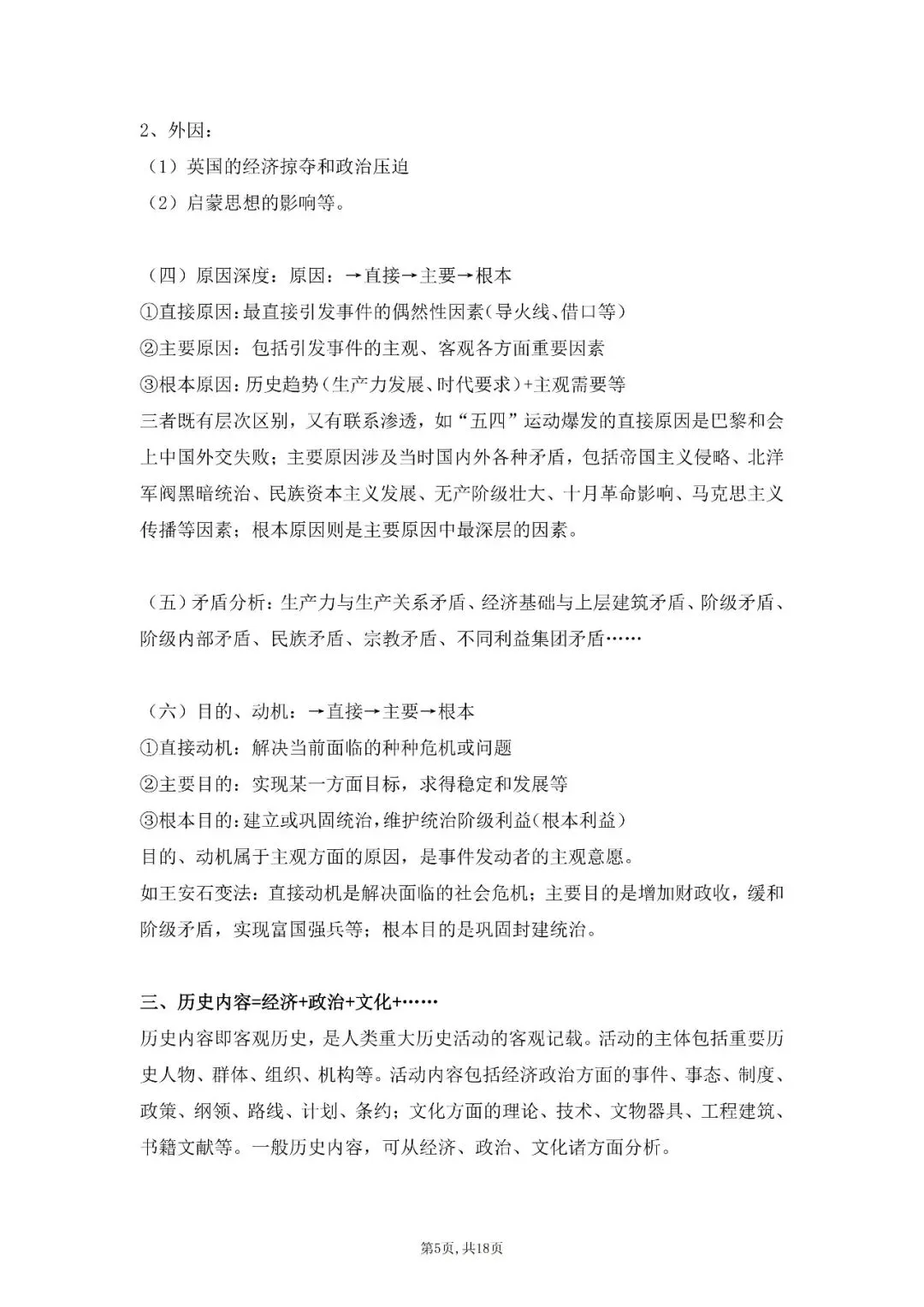 2、外因：

（1）英国的经济掠夺和政治压迫

（2）启蒙思想的影响等。

（四）原因深度：原因：→直接→主要→根本

①直接原因：最直接引发事件的偶然性因素（导火线、借口等）

②主要原因：包括引发事件的主观、客观各方面重要因素

③根本原因：历史趋势（生产力发展、时代要求）+主观需要等

三者既有层次区别，又有联系渗透，如“五四”运动爆发的直接原因是巴黎和会上中国外交失败；主要原因涉及当时国内外各种矛盾，包括帝国主义侵略、北洋军阀黑暗统治、民族资本主义发展、无产阶级壮大、十月革命影响、马克思主义传播等因素；根本原因则是主要原因中最深层的因素。

（五）矛盾分析：生产力与生产关系矛盾、经济基础与上层建筑矛盾、阶级矛盾、阶级内部矛盾、民族矛盾、宗教矛盾、不同利益集团矛盾……

（六）目的、动机：→直接→主要→根本

①直接动机：解决当前面临的种种危机或问题

②主要目的：实现某一方面目标，求得稳定和发展等

③根本目的：建立或巩固统治，维护统治阶级利益（根本利益）

目的、动机属于主观方面的原因，是事件发动者的主观意愿。

如王安石变法：直接动机是解决面临的社会危机；主要目的是增加财政收，缓和阶级矛盾，实现富国强兵等；根本目的是巩固封建统治。

三、历史内容=经济+政治+文化+……

历史内容即客观历史，是人类重大历史活动的客观记载。活动的主体包括重要历史人物、群体、组织、机构等。活动内容包括经济政治方面的事件、事态、制度、政策、纲领、路线、计划、条约；文化方面的理论、技术、文物器具、工程建筑、书籍文献等。一般历史内容，可从经济、政治、文化诸方面分析。

第5页，共18页